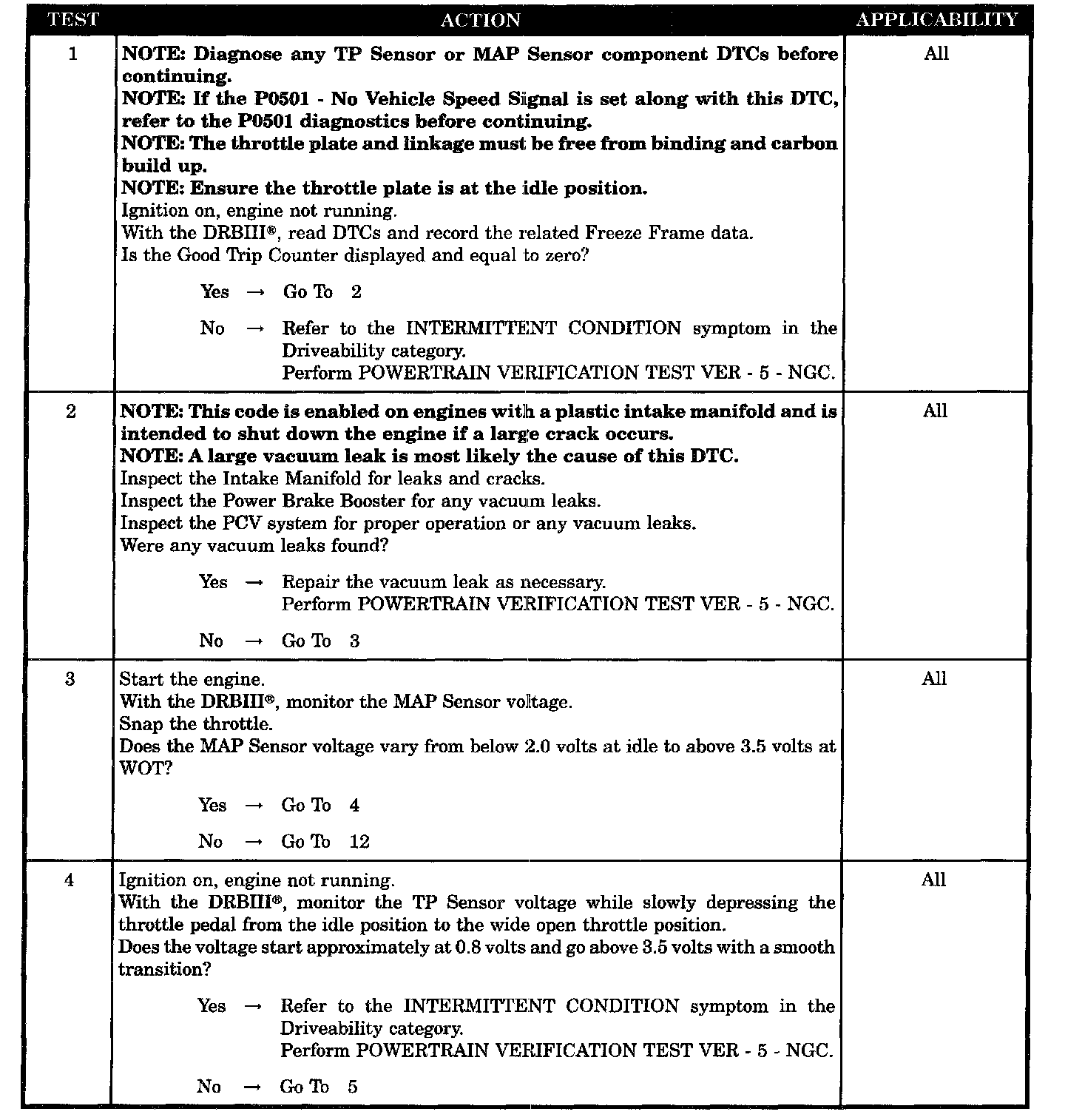 | TEST | ACTION | APPLICABILITY |
|---|---|---|
| 1 | NOTE: Diagnose any TP Sensor or MAP Sensor component DTCs before continuing. NOTE: If the P0501 - No Vehicle Speed Signal is set along with this DTC, refer to the P0501 diagnostics before continuing. NOTE: The throttle plate and linkage must be free from binding and carbon build up. NOTE: Ensure the throttle plate is at the idle position. Ignition on, engine not running. With the DRBIII®, read DTCs and record the related Freeze Frame data. Is the Good Trip Counter displayed and equal to zero? Yes → Go To 2 No → Refer to the INTERMITTENT CONDITION symptom in the Driveability category. Perform POWERTRAIN VERIFICATION TEST VER - 5 - NGC. | All |
| 2 | NOTE: This code is enabled on engines with a plastic intake manifold and is intended to shut down the engine if a large crack occurs. NOTE: A large vacuum leak is most likely the cause of this DTC. Inspect the Intake Manifold for leaks and cracks. Inspect the Power Brake Booster for any vacuum leaks. Inspect the PCV system for proper operation or any vacuum leaks. Were any vacuum leaks found? Yes → Repair the vacuum leak as necessary. Perform POWERTRAIN VERIFICATION TEST VER - 5 - NGC. No → Go To 3 | All |
| 3 | Start the engine. With the DRBIII®, monitor the MAP Sensor voltage. Snap the throttle. Does the MAP Sensor voltage vary from below 2.0 volts at idle to above 3.5 volts at WOT? Yes → Go To 4 No → Go To 12 | All |
| 4 | Ignition on, engine not running. With the DRBIII®, monitor the TP Sensor voltage while slowly depressing the throttle pedal from the idle position to the wide open throttle position. Does the voltage start approximately at 0.8 volts and go above 3.5 volts with a smooth transition? Yes → Refer to the INTERMITTENT CONDITION symptom in the Driveability category. Perform POWERTRAIN VERIFICATION TEST VER - 5 - NGC. No → Go To 5 | All |